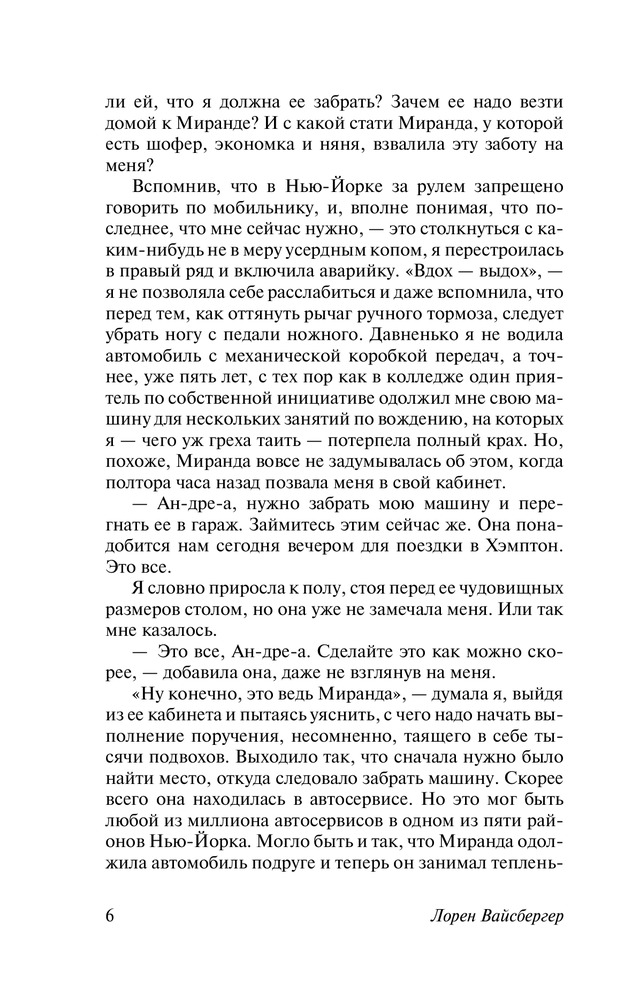 ли ей, что я должна ее забрать? Зачем ее надо везти домой к Миранде? И с какой стати Миранда, у которой есть шофер, экономка и няня, взвалила эту заботу на меня?

Вспомнив, что в Нью-Йорке за рулем запрещено говорить по мобильнику, и, вполне понимая, что последнее, что мне сейчас нужно, — это столкнуться с каким-нибудь не в меру усердным копом, я перестроилась в правый ряд и включила аварийку. «Вдох — выдох», — я не позволяла себе расслабиться и даже вспомнила, что перед тем, как оттянуть рычаг ручного тормоза, следует убрать ногу с педали ножного. Давненько я не водила автомобиль с механической коробкой передач, а точнее, уже пять лет, с тех пор как в колледже один приятель по собственной инициативе одолжил мне свою машину для нескольких занятий по вождению, на которых я — чего уж греха таить — потерпела полный крах. Но, похоже, Миранда вовсе не задумывалась об этом, когда полтора часа назад позвала меня в свой кабинет.

— Ан-дре-а, нужно забрать мою машину и перегнать ее в гараж. Займитесь этим сейчас же. Она понадобится нам сегодня вечером для поездки в Хэмптон. Это все.

Я словно приросла к полу, стоя перед ее чудовищных размеров столом, но она уже не замечала меня. Или так мне казалось.

— Это все, Ан-дре-а. Сделайте это как можно скорее, — добавила она, даже не взглянув на меня.

«Ну конечно, это ведь Миранда», — думала я, выйдя из ее кабинета и пытаясь уяснить, с чего надо начать выполнение поручения, несомненно, таящего в себе тысячи подвохов. Выходило так, что сначала нужно было найти место, откуда следовало забрать машину. Скорее всего она находилась в автосервисе. Но это мог быть любой из миллиона автосервисов в одном из пяти районов Нью-Йорка. Могло быть и так, что Миранда одолжила автомобиль подруге и теперь он занимал теплень-

6 Лорен Вайсбергер